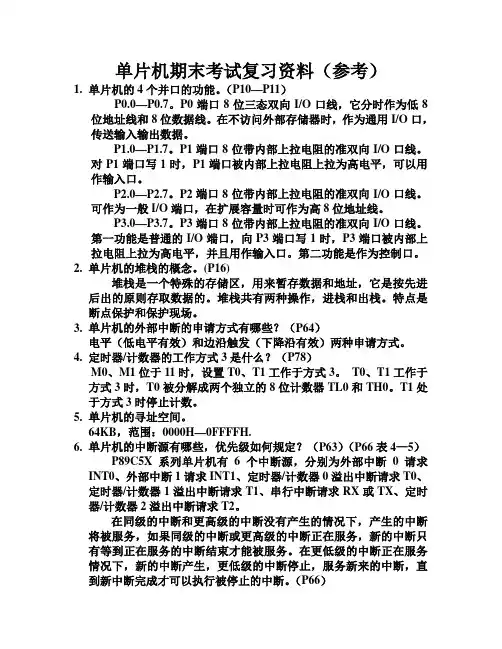 单片机期末考试复习资料（参考）

1. 单片机的 4 个并口的功能。（P10—P11）

P0.0—P0.7。P0 端口 8 位三态双向 I/O 口线，它分时作为低 8 位地址线和 8 位数据线。在不访问外部存储器时，作为通用 I/O 口，传送输入输出数据。

P1.0—P1.7。P1 端口 8 位带内部上拉电阻的准双向 I/O 口线。对 P1 端口写 1 时，P1 端口被内部上拉电阻上拉为高电平，可以用作输入口。

P2.0—P2.7。P2 端口 8 位带内部上拉电阻的准双向 I/O 口线。可作为一般 I/O 端口，在扩展容量时可作为高 8 位地址线。

P3.0—P3.7。P3 端口 8 位带内部上拉电阻的准双向 I/O 口线。第一功能是普通的 I/O 端口，向 P3 端口写 1 时，P3 端口被内部上拉电阻上拉为高电平，并且用作输入口。第二功能是作为控制口。

2. 单片机的堆栈的概念。（P16）

堆栈是一个特殊的存储区，用来暂存数据和地址，它是按先进后出的原则存取数据的。堆栈共有两种操作，进栈和出栈。特点是断点保护和保护现场。

3. 单片机的外部中断的申请方式有哪些？（P64）

电平（低电平有效）和边沿触发（下降沿有效）两种申请方式。

4. 定时器/计数器的工作方式 3 是什么？（P78）

M0、M1 位于 11 时，设置 T0、T1 工作于方式 3。 T0、T1 工作于方式 3 时，T0 被分解成两个独立的 8 位计数器 TL0 和 TH0。T1 处于方式 3 时停止计数。

5. 单片机的寻址空间。

64KB，范围：0000H—0FFFFH.

6. 单片机的中断源有哪些，优先级如何规定？（P63）（P66 表 4—5）

P89C5X 系列单片机有 6 个中断源，分别为外部中断 0 请求 INT0、外部中断 1 请求 INT1、定时器/计数器 0 溢出中断请求 T0、定时器/计数器 1 溢出中断请求 T1、串行中断请求 RX 或 TX、定时器/计数器 2 溢出中断请求 T2。

在同级的中断和更高级的中断没有产生的情况下，产生的中断将被服务，如果同级的中断或更高级的中断正在服务，新的中断只有等到正在服务的中断结束才能被服务。在更低级的中断正在服务情况下，新的中断产生，更低级的中断停止，服务新来的中断，直到新中断完成才可以执行被停止的中断。（P66）